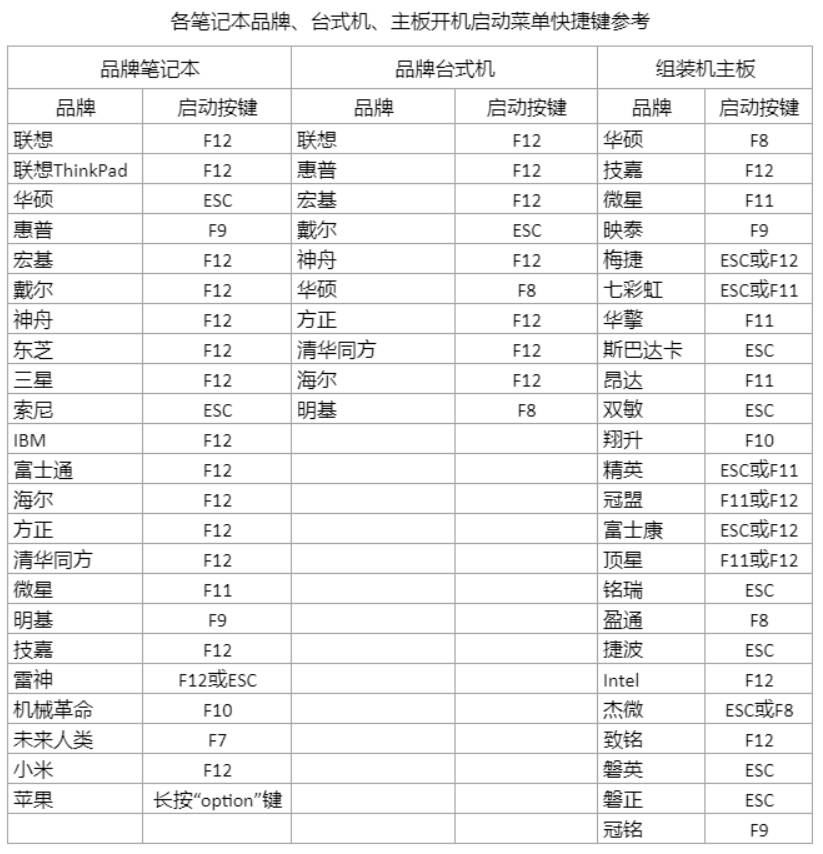 各笔记本品牌、台式机、主板开机启动菜单快捷键参考

| 品牌笔记本 | | 品牌台式机 | | 组装机主板 | |
|---|---|---|---|---|---|
| 品牌 | 启动按键 | 品牌 | 启动按键 | 品牌 | 启动按键 |
| 联想 | F12 | 联想 | F12 | 华硕 | F8 |
| 联想ThinkPad | F12 | 惠普 | F12 | 技嘉 | F12 |
| 华硕 | ESC | 宏基 | F12 | 微星 | F11 |
| 惠普 | F9 | 戴尔 | ESC | 映泰 | F9 |
| 宏基 | F12 | 神舟 | F12 | 梅捷 | ESC或F12 |
| 戴尔 | F12 | 华硕 | F8 | 七彩虹 | ESC或F11 |
| 神舟 | F12 | 方正 | F12 | 华擎 | F11 |
| 东芝 | F12 | 清华同方 | F12 | 斯巴达卡 | ESC |
| 三星 | F12 | 海尔 | F12 | 昂达 | F11 |
| 索尼 | ESC | 明基 | F8 | 双敏 | ESC |
| IBM | F12 | | | 翔升 | F10 |
| 富士通 | F12 | | | 精英 | ESC或F11 |
| 海尔 | F12 | | | 冠盟 | F11或F12 |
| 方正 | F12 | | | 富士康 | ESC或F12 |
| 清华同方 | F12 | | | 顶星 | F11或F12 |
| 微星 | F11 | | | 铭瑞 | ESC |
| 明基 | F9 | | | 盈通 | F8 |
| 技嘉 | F12 | | | 捷波 | ESC |
| 雷神 | F12或ESC | | | Intel | F12 |
| 机械革命 | F10 | | | 杰微 | ESC或F8 |
| 未来人类 | F7 | | | 致铭 | F12 |
| 小米 | F12 | | | 磐英 | ESC |
| 苹果 | 长按“option”键 | | | 磐正 | ESC |
| | | | | 冠铭 | F9 |